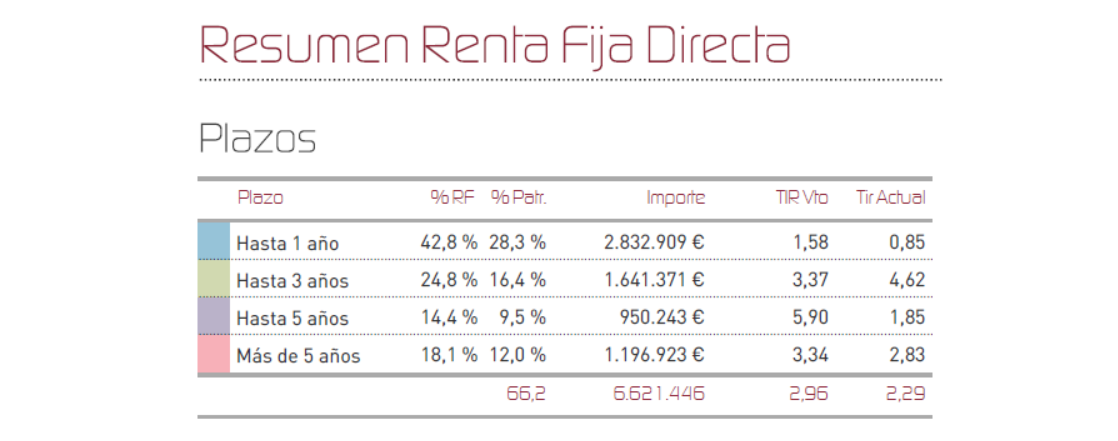 Resumen Renta Fija Directa

Plazos

| Plazo | % RF | % Patr. | Importe | TIR Vto | Tir Actual |
|---|---|---|---|---|---|
| Hasta 1 año | 42,8 % | 28,3 % | 2.832.909 € | 1,58 | 0,85 |
| Hasta 3 años | 24,8 % | 16,4 % | 1.641.371 € | 3,37 | 4,62 |
| Hasta 5 años | 14,4 % | 9,5 % | 950.243 € | 5,90 | 1,85 |
| Más de 5 años | 18,1 % | 12,0 % | 1.196.923 € | 3,34 | 2,83 |
| | | 66,2 | 6.621.446 | 2,96 | 2,29 |